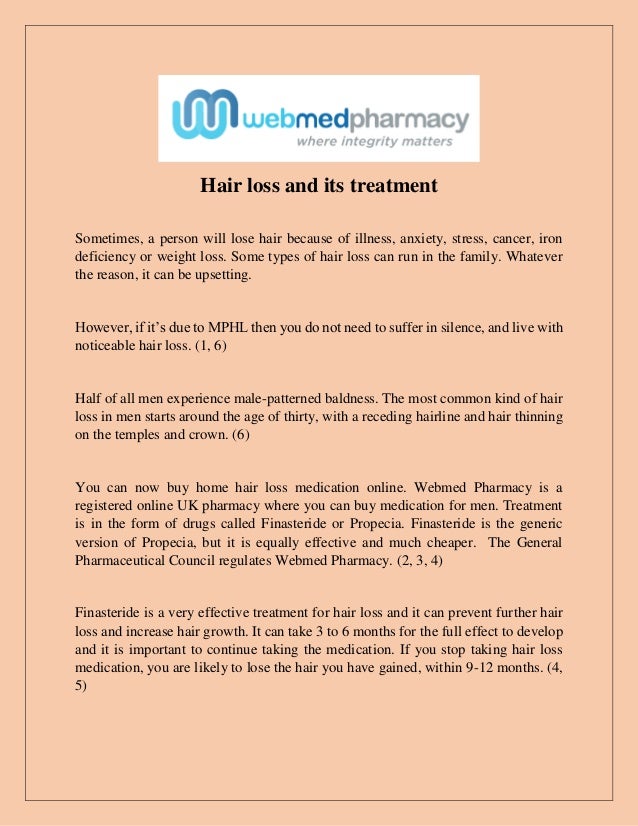 webmedpharmacy
where integrity matters

Hair loss and its treatment

Sometimes, a person will lose hair because of illness, anxiety, stress, cancer, iron deficiency or weight loss. Some types of hair loss can run in the family. Whatever the reason, it can be upsetting.

However, if it's due to MPHL then you do not need to suffer in silence, and live with noticeable hair loss. (1, 6)

Half of all men experience male-patterned baldness. The most common kind of hair loss in men starts around the age of thirty, with a receding hairline and hair thinning on the temples and crown. (6)

You can now buy home hair loss medication online. Webmed Pharmacy is a registered online UK pharmacy where you can buy medication for men. Treatment is in the form of drugs called Finasteride or Propecia. Finasteride is the generic version of Propecia, but it is equally effective and much cheaper. The General Pharmaceutical Council regulates Webmed Pharmacy. (2, 3, 4)

Finasteride is a very effective treatment for hair loss and it can prevent further hair loss and increase hair growth. It can take 3 to 6 months for the full effect to develop and it is important to continue taking the medication. If you stop taking hair loss medication, you are likely to lose the hair you have gained, within 9-12 months. (4, 5)